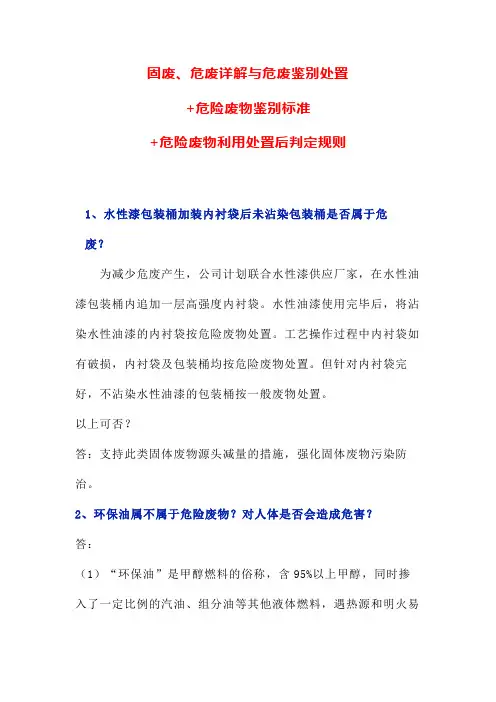 固废、危废详解与危废鉴别处置

+危险废物鉴别标准

+危险废物利用处置后判定规则

1、水性漆包装桶加装内衬袋后未沾染包装桶是否属于危废？

为减少危废产生，公司计划联合水性漆供应厂家，在水性油漆包装桶内追加一层高强度内衬袋。水性油漆使用完毕后，将沾染水性油漆的内衬袋按危险废物处置。工艺操作过程中内衬袋如有破损，内衬袋及包装桶均按危险废物处置。但针对内衬袋完好，不沾染水性油漆的包装桶按一般废物处置。

以上可否？

答：支持此类固体废物源头减量的措施，强化固体废物污染防治。

2、环保油属不属于危险废物？对人体是否会造成危害？

答：

（1）“环保油”是甲醇燃料的俗称，含 95%以上甲醇，同时掺入了一定比例的汽油、组分油等其他液体燃料，遇热源和明火易